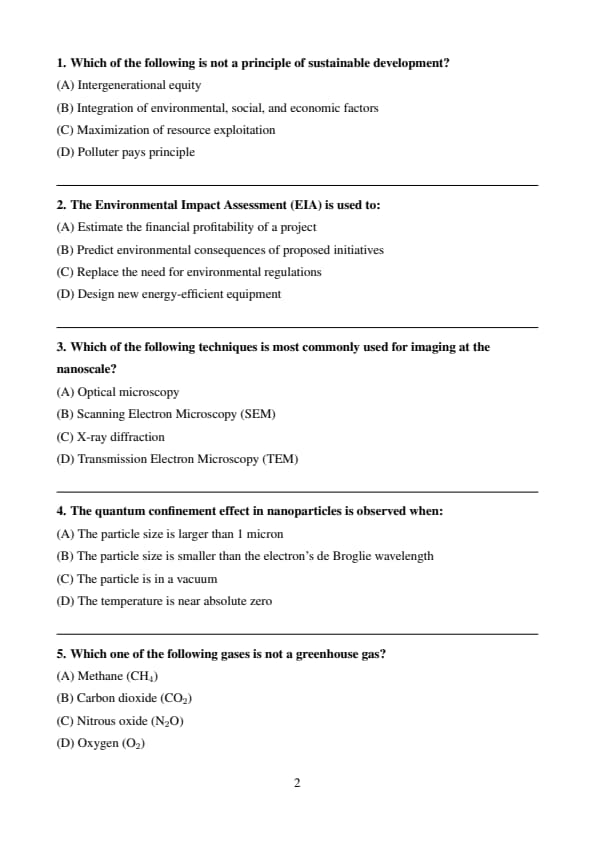 1. Which of the following is not a principle of sustainable development?
(A) Intergenerational equity
(B) Integration of environmental, social, and economic factors
(C) Maximization of resource exploitation
(D) Polluter pays principle

2. The Environmental Impact Assessment (EIA) is used to:
(A) Estimate the financial profitability of a project
(B) Predict environmental consequences of proposed initiatives
(C) Replace the need for environmental regulations
(D) Design new energy-efficient equipment

3. Which of the following techniques is most commonly used for imaging at the nanoscale?
(A) Optical microscopy
(B) Scanning Electron Microscopy (SEM)
(C) X-ray diffraction
(D) Transmission Electron Microscopy (TEM)

4. The quantum confinement effect in nanoparticles is observed when:
(A) The particle size is larger than 1 micron
(B) The particle size is smaller than the electron's de Broglie wavelength
(C) The particle is in a vacuum
(D) The temperature is near absolute zero

5. Which one of the following gases is not a greenhouse gas?
(A) Methane ($CH_4$)
(B) Carbon dioxide ($CO_2$)
(C) Nitrous oxide ($N_2O$)
(D) Oxygen ($O_2$)

2